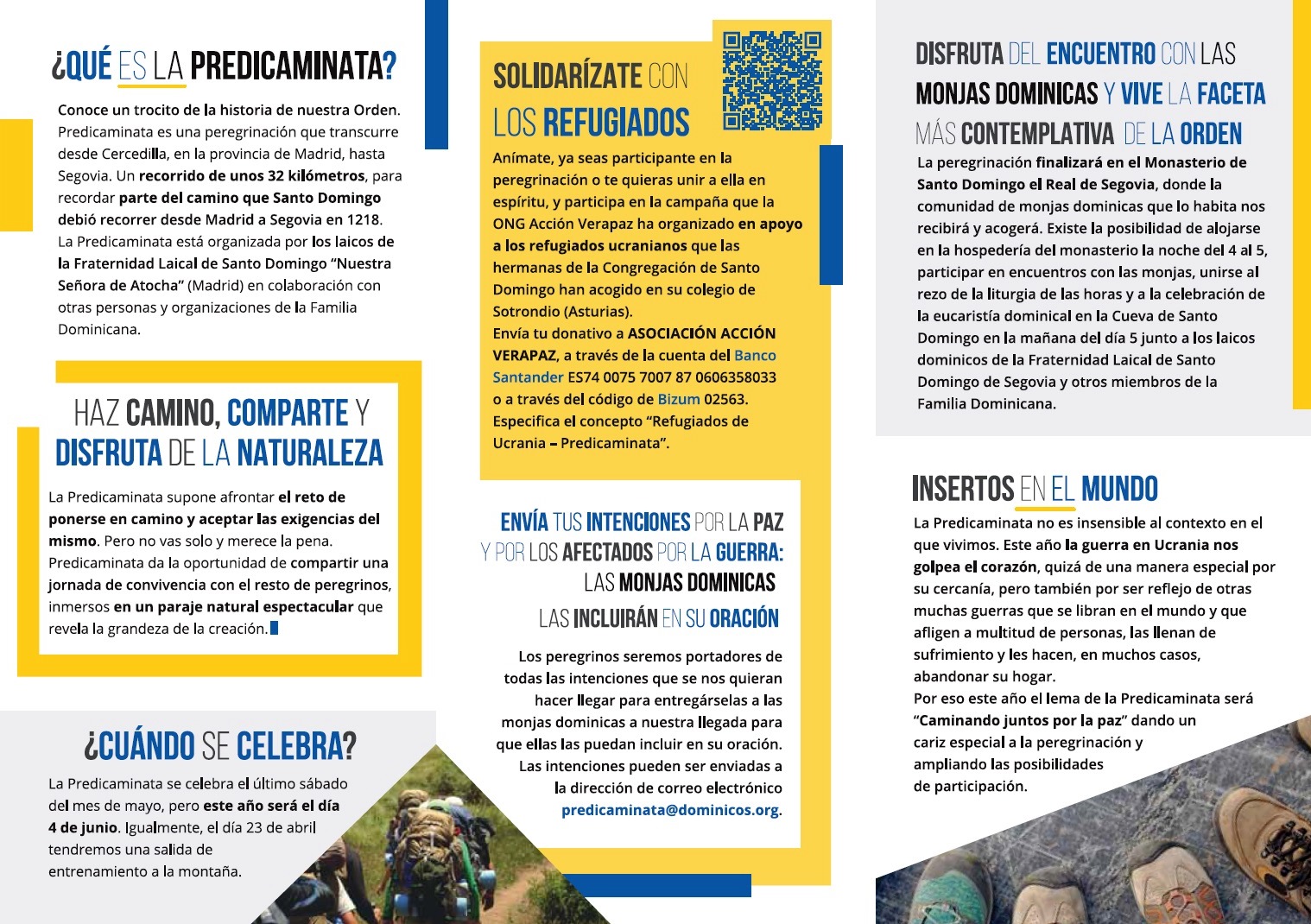 ¿QUÉ ES LA PREDICAMINATA?

Conoce un trocito de la historia de nuestra Orden. Predicaminata es una peregrinación que transcurre desde Cercedilla, en la provincia de Madrid, hasta Segovia. Un recorrido de unos 32 kilómetros, para recordar parte del camino que Santo Domingo debió recorrer desde Madrid a Segovia en 1218. La Predicaminata está organizada por los laicos de la Fraternidad Laical de Santo Domingo "Nuestra Señora de Atocha" (Madrid) en colaboración con otras personas y organizaciones de la Familia Dominicana.

HAZ CAMINO, COMPARTE Y DISFRUTA DE LA NATURALEZA

La Predicaminata supone afrontar el reto de ponerse en camino y aceptar las exigencias del mismo. Pero no vas solo y merece la pena. Predicaminata da la oportunidad de compartir una jornada de convivencia con el resto de peregrinos, inmersos en un paraje natural espectacular que revela la grandeza de la creación.

¿CUÁNDO SE CELEBRA?

La Predicaminata se celebra el último sábado del mes de mayo, pero este año será el día 4 de junio. Igualmente, el día 23 de abril tendremos una salida de entrenamiento a la montaña.

SOLIDARÍZATE CON LOS REFUGIADOS

Anímate, ya seas participante en la peregrinación o te quieras unir a ella en espíritu, y participa en la campaña que la ONG Acción Verapaz ha organizado en apoyo a los refugiados ucranianos que las hermanas de la Congregación de Santo Domingo han acogido en su colegio de Sotrondio (Asturias).
Envía tu donativo a ASOCIACIÓN ACCIÓN VERAPAZ, a través de la cuenta del Banco Santander ES74 0075 7007 87 0606358033 o a través del código de Bizum 02563.
Especifica el concepto "Refugiados de Ucrania – Predicaminata".

ENVÍA TUS INTENCIONES POR LA PAZ Y POR LOS AFECTADOS POR LA GUERRA: LAS MONJAS DOMINICAS LAS INCLUIRÁN EN SU ORACIÓN

Los peregrinos seremos portadores de todas las intenciones que se nos quieran hacer llegar para entregárselas a las monjas dominicas a nuestra llegada para que ellas las puedan incluir en su oración. Las intenciones pueden ser enviadas a la dirección de correo electrónico predicaminata@dominicos.org.

DISFRUTA DEL ENCUENTRO CON LAS MONJAS DOMINICAS Y VIVE LA FACETA MÁS CONTEMPLATIVA DE LA ORDEN

La peregrinación finalizará en el Monasterio de Santo Domingo el Real de Segovia, donde la comunidad de monjas dominicas que lo habita nos recibirá y acogerá. Existe la posibilidad de alojarse en la hospedería del monasterio la noche del 4 al 5, participar en encuentros con las monjas, unirse al rezo de la liturgia de las horas y a la celebración de la eucaristía dominical en la Cueva de Santo Domingo en la mañana del día 5 junto a los laicos dominicos de la Fraternidad Laical de Santo Domingo de Segovia y otros miembros de la Familia Dominicana.

INSERTOS EN EL MUNDO

La Predicaminata no es insensible al contexto en el que vivimos. Este año la guerra en Ucrania nos golpea el corazón, quizá de una manera especial por su cercanía, pero también por ser reflejo de otras muchas guerras que se libran en el mundo y que afligen a multitud de personas, las llenan de sufrimiento y les hacen, en muchos casos, abandonar su hogar.
Por eso este año el lema de la Predicaminata será "Caminando juntos por la paz" dando un cariz especial a la peregrinación y ampliando las posibilidades de participación.